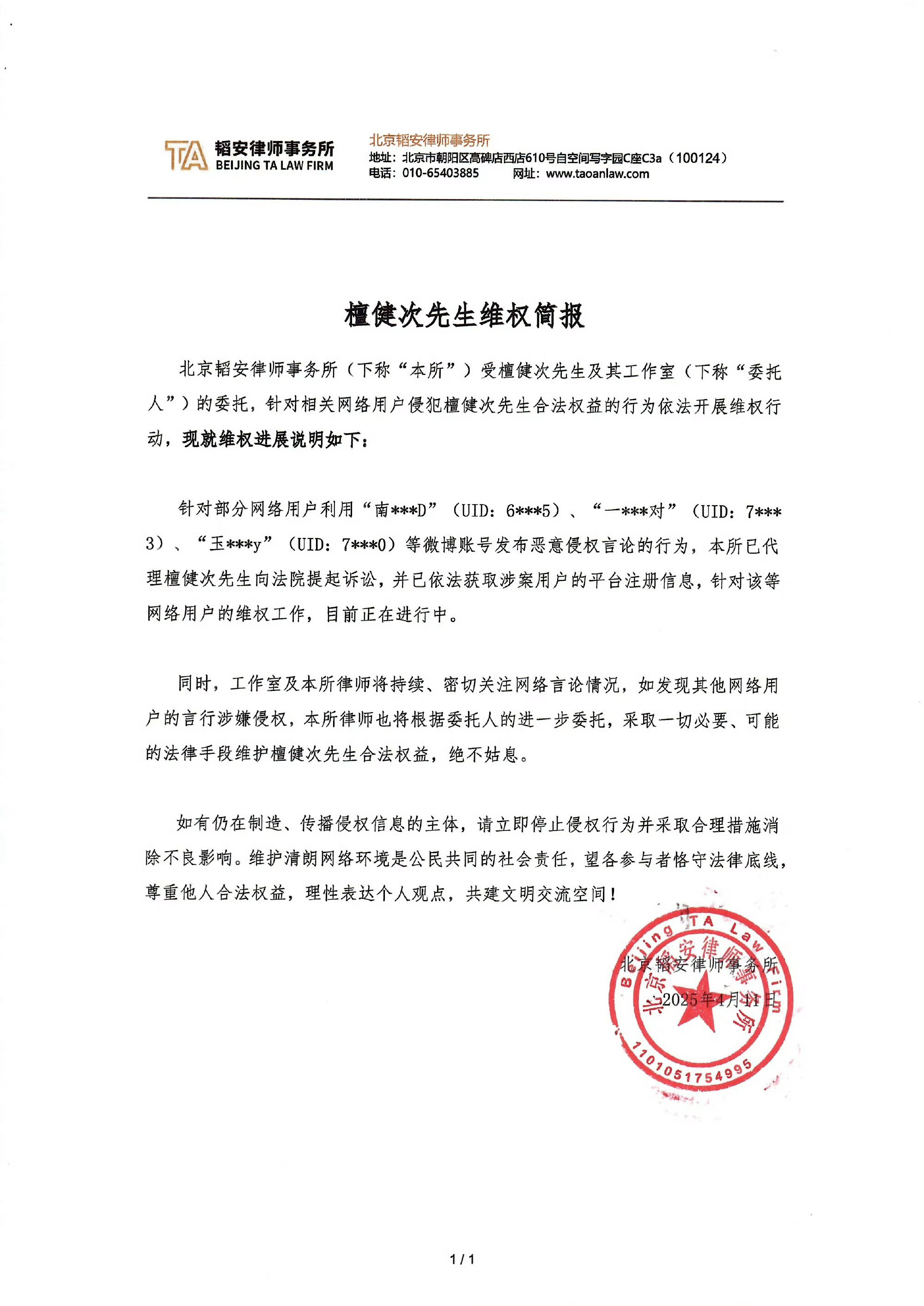 TA 韬安律师事务所
BEIJING TA LAW FIRM

北京韬安律师事务所
地址：北京市朝阳区高碑店西店610号自空间写字园C座C3a（100124）
电话：010-65403885　网址：www.taoanlaw.com

檀健次先生维权简报

北京韬安律师事务所（下称“本所”）受檀健次先生及其工作室（下称“委托人”）的委托，针对相关网络用户侵犯檀健次先生合法权益的行为依法开展维权行动，现就维权进展说明如下：

针对部分网络用户利用“南***D”（UID：6***5）、“一***对”（UID：7***3）、“玉***y”（UID：7***0）等微博账号发布恶意侵权言论的行为，本所已代理檀健次先生向法院提起诉讼，并已依法获取涉案用户的平台注册信息，针对该等网络用户的维权工作，目前正在进行中。

同时，工作室及本所律师将持续、密切关注网络言论情况，如发现其他网络用户的言行涉嫌侵权，本所律师也将根据委托人的进一步委托，采取一切必要、可能的法律手段维护檀健次先生合法权益，绝不姑息。

如有仍在制造、传播侵权信息的主体，请立即停止侵权行为并采取合理措施消除不良影响。维护清朗网络环境是公民共同的社会责任，望各参与者恪守法律底线，尊重他人合法权益，理性表达个人观点，共建文明交流空间！

北京韬安律师事务所
2025年4月11日

Beijing TA Law Firm
北京韬安律师事务所
1101051754995

1 / 1